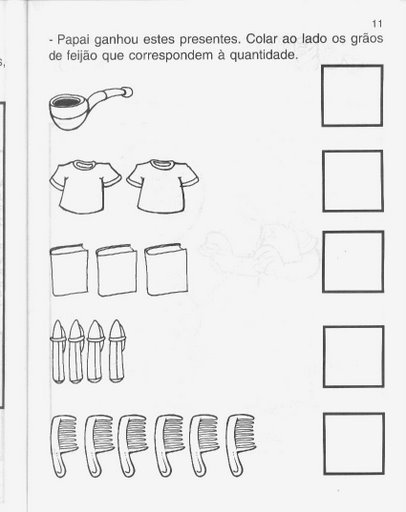 11

- Papai ganhou estes presentes. Colar ao lado os grãos de feijão que correspondem à quantidade.